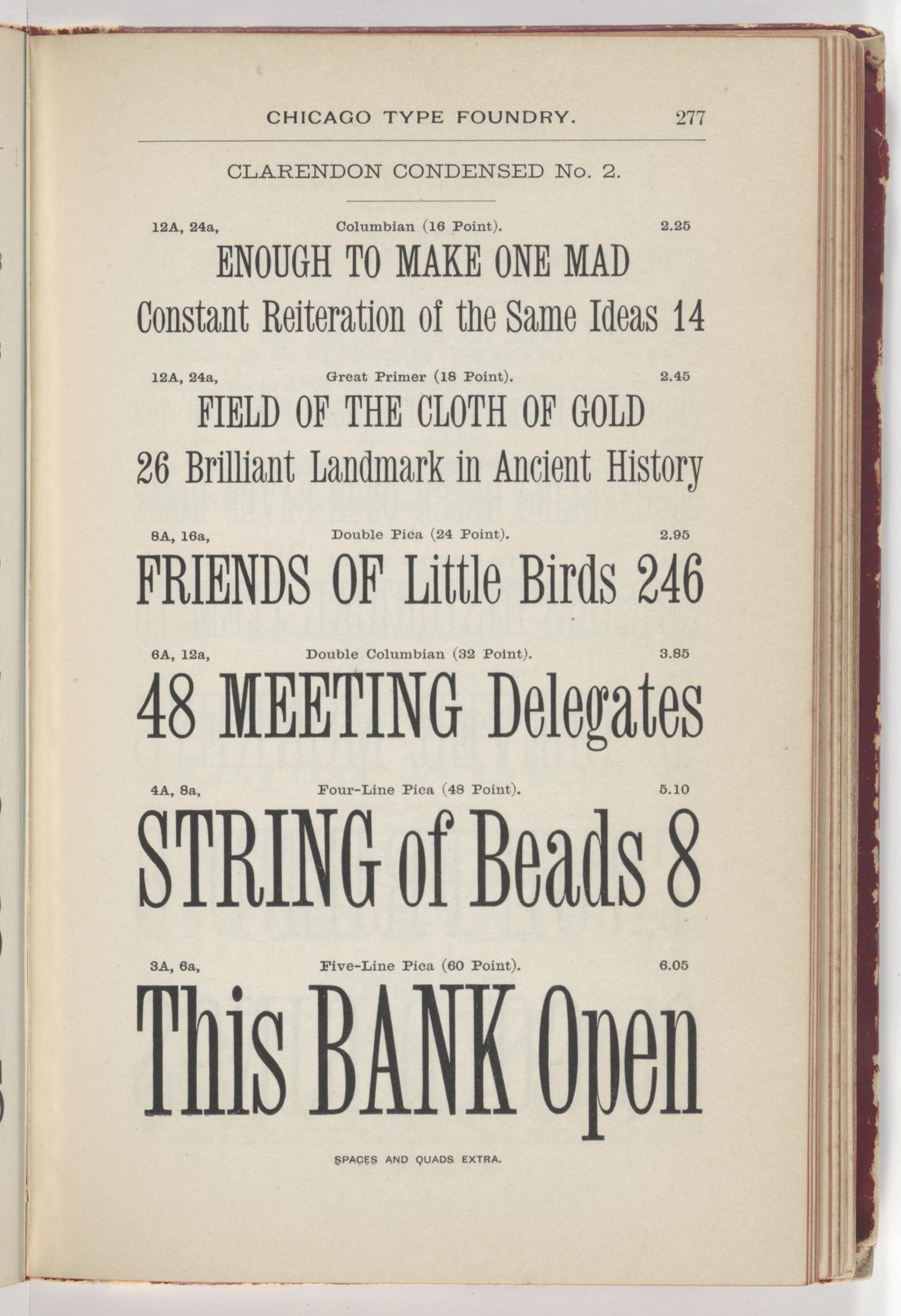 CHICAGO TYPE FOUNDRY. 277

CLARENDON CONDENSED No. 2.

12A, 24a, Columbian (16 Point). 2.25

ENOUGH TO MAKE ONE MAD

Constant Reiteration of the Same Ideas 14

12A, 24a, Great Primer (18 Point). 2.45

FIELD OF THE CLOTH OF GOLD

26 Brilliant Landmark in Ancient History

8A, 16a, Double Pica (24 Point). 2.95

FRIENDS OF Little Birds 246

6A, 12a, Double Columbian (32 Point). 3.85

48 MEETING Delegates

4A, 8a, Four-Line Pica (48 Point). 5.10

STRING of Beads 8

3A, 6a, Five-Line Pica (60 Point). 6.05

This BANK Open

SPACES AND QUADS EXTRA.